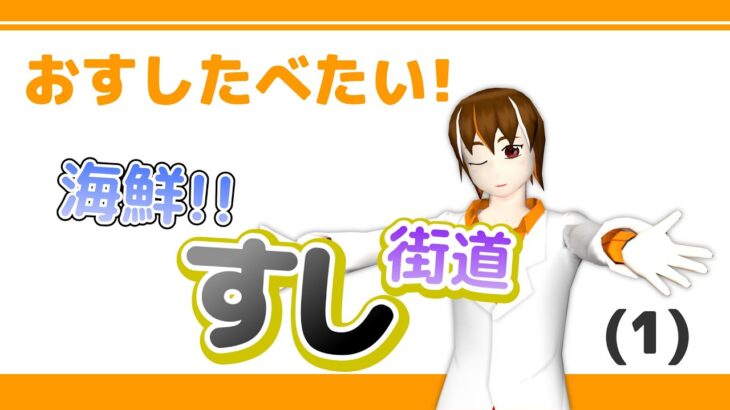 おすしたべたい!

海鮮!!

すし 街道

(1)